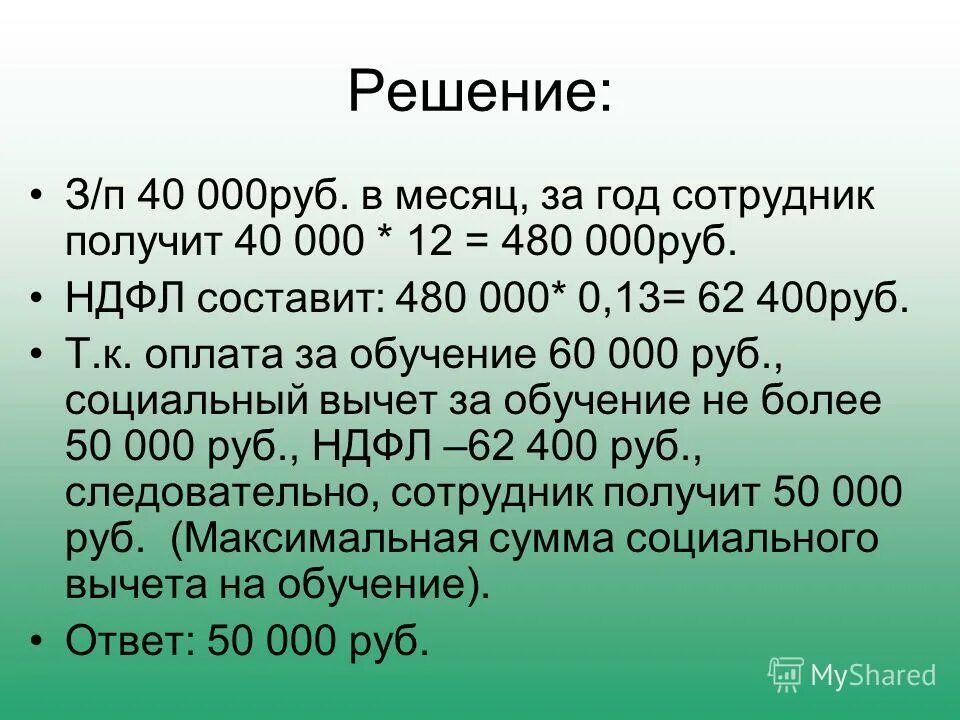 Решение:

• З/п 40 000руб. в месяц, за год сотрудник получит 40 000 * 12 = 480 000руб.
• НДФЛ составит: 480 000* 0,13= 62 400руб.
• Т.к. оплата за обучение 60 000 руб., социальный вычет за обучение не более 50 000 руб., НДФЛ –62 400 руб., следовательно, сотрудник получит 50 000 руб. (Максимальная сумма социального вычета на обучение).
• Ответ: 50 000 руб.

MyShared